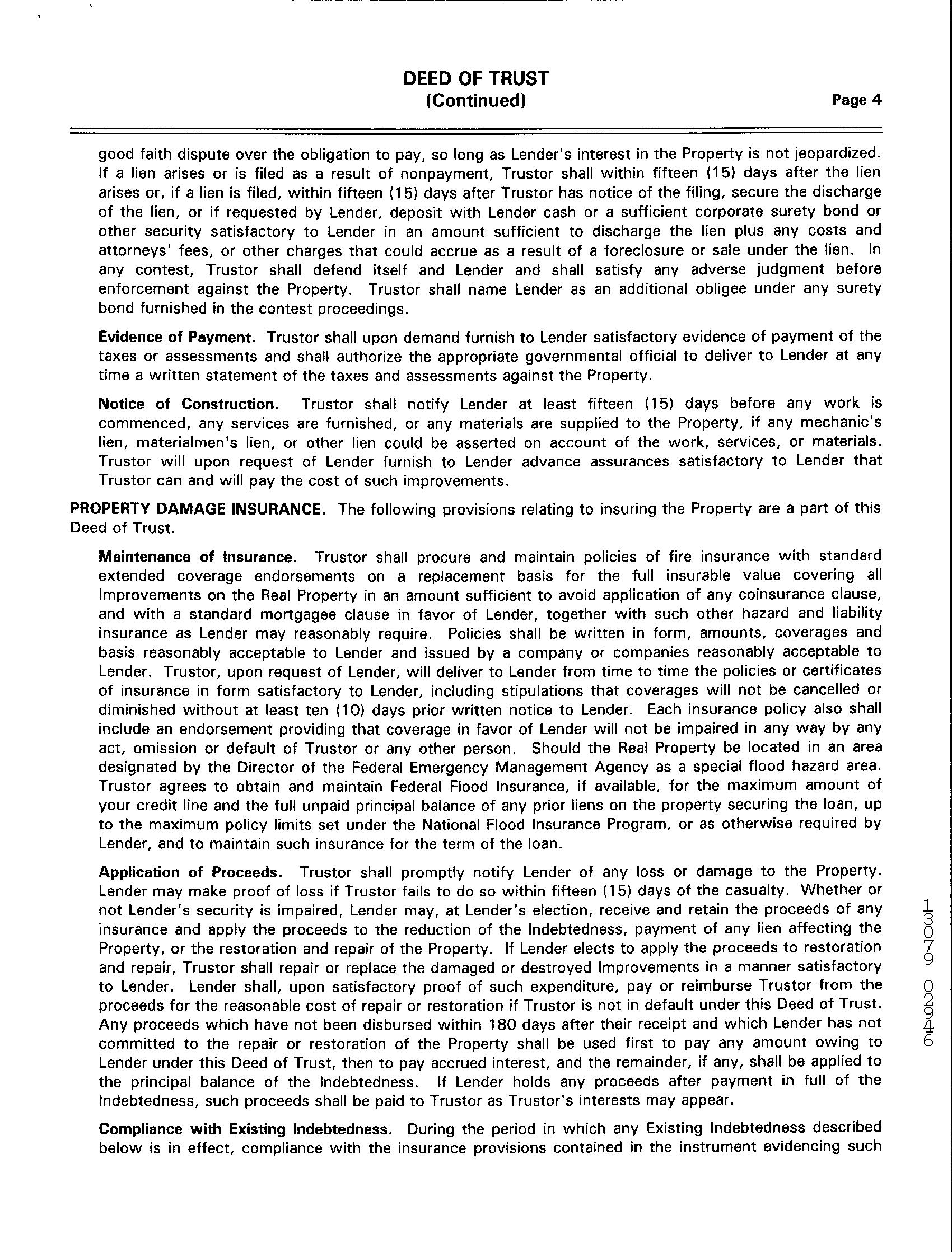 DEED OF TRUST
(Continued)

Page 4

good faith dispute over the obligation to pay, so long as Lender's interest in the Property is not jeopardized. If a lien arises or is filed as a result of nonpayment, Trustor shall within fifteen (15) days after the lien arises or, if a lien is filed, within fifteen (15) days after Trustor has notice of the filing, secure the discharge of the lien, or if requested by Lender, deposit with Lender cash or a sufficient corporate surety bond or other security satisfactory to Lender in an amount sufficient to discharge the lien plus any costs and attorneys' fees, or other charges that could accrue as a result of a foreclosure or sale under the lien. In any contest, Trustor shall defend itself and Lender and shall satisfy any adverse judgment before enforcement against the Property. Trustor shall name Lender as an additional obligee under any surety bond furnished in the contest proceedings.

Evidence of Payment. Trustor shall upon demand furnish to Lender satisfactory evidence of payment of the taxes or assessments and shall authorize the appropriate governmental official to deliver to Lender at any time a written statement of the taxes and assessments against the Property.

Notice of Construction. Trustor shall notify Lender at least fifteen (15) days before any work is commenced, any services are furnished, or any materials are supplied to the Property, if any mechanic's lien, materialmen's lien, or other lien could be asserted on account of the work, services, or materials. Trustor will upon request of Lender furnish to Lender advance assurances satisfactory to Lender that Trustor can and will pay the cost of such improvements.

PROPERTY DAMAGE INSURANCE. The following provisions relating to insuring the Property are a part of this Deed of Trust.

Maintenance of Insurance. Trustor shall procure and maintain policies of fire insurance with standard extended coverage endorsements on a replacement basis for the full insurable value covering all Improvements on the Real Property in an amount sufficient to avoid application of any coinsurance clause, and with a standard mortgagee clause in favor of Lender, together with such other hazard and liability insurance as Lender may reasonably require. Policies shall be written in form, amounts, coverages and basis reasonably acceptable to Lender and issued by a company or companies reasonably acceptable to Lender. Trustor, upon request of Lender, will deliver to Lender from time to time the policies or certificates of insurance in form satisfactory to Lender, including stipulations that coverages will not be cancelled or diminished without at least ten (10) days prior written notice to Lender. Each insurance policy also shall include an endorsement providing that coverage in favor of Lender will not be impaired in any way by any act, omission or default of Trustor or any other person. Should the Real Property be located in an area designated by the Director of the Federal Emergency Management Agency as a special flood hazard area. Trustor agrees to obtain and maintain Federal Flood Insurance, if available, for the maximum amount of your credit line and the full unpaid principal balance of any prior liens on the property securing the loan, up to the maximum policy limits set under the National Flood Insurance Program, or as otherwise required by Lender, and to maintain such insurance for the term of the loan.

Application of Proceeds. Trustor shall promptly notify Lender of any loss or damage to the Property. Lender may make proof of loss if Trustor fails to do so within fifteen (15) days of the casualty. Whether or not Lender's security is impaired, Lender may, at Lender's election, receive and retain the proceeds of any insurance and apply the proceeds to the reduction of the Indebtedness, payment of any lien affecting the Property, or the restoration and repair of the Property. If Lender elects to apply the proceeds to restoration and repair, Trustor shall repair or replace the damaged or destroyed Improvements in a manner satisfactory to Lender. Lender shall, upon satisfactory proof of such expenditure, pay or reimburse Trustor from the proceeds for the reasonable cost of repair or restoration if Trustor is not in default under this Deed of Trust. Any proceeds which have not been disbursed within 180 days after their receipt and which Lender has not committed to the repair or restoration of the Property shall be used first to pay any amount owing to Lender under this Deed of Trust, then to pay accrued interest, and the remainder, if any, shall be applied to the principal balance of the Indebtedness. If Lender holds any proceeds after payment in full of the Indebtedness, such proceeds shall be paid to Trustor as Trustor's interests may appear.

Compliance with Existing Indebtedness. During the period in which any Existing Indebtedness described below is in effect, compliance with the insurance provisions contained in the instrument evidencing such

13079 02946